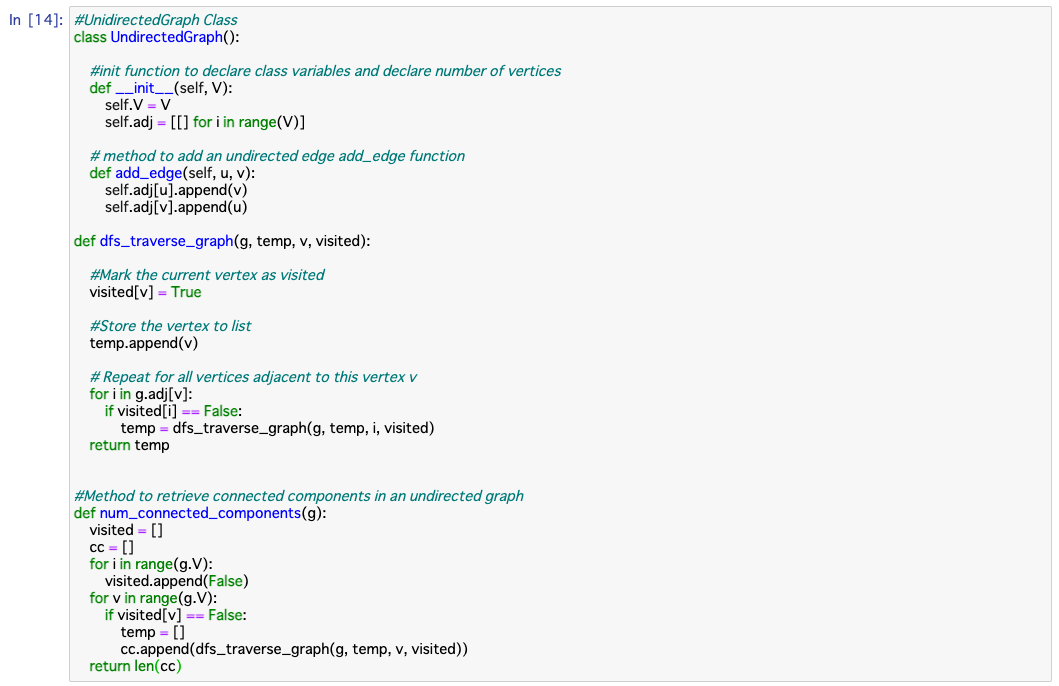 In [14]: #UnidirectedGraph Class
class UndirectedGraph():

    #init function to declare class variables and declare number of vertices
    def __init__(self, V):
        self.V = V
        self.adj = [[] for i in range(V)]

    # method to add an undirected edge add_edge function
    def add_edge(self, u, v):
        self.adj[u].append(v)
        self.adj[v].append(u)

def dfs_traverse_graph(g, temp, v, visited):

    #Mark the current vertex as visited
    visited[v] = True

    #Store the vertex to list
    temp.append(v)

    # Repeat for all vertices adjacent to this vertex v
    for i in g.adj[v]:
        if visited[i] == False:
            temp = dfs_traverse_graph(g, temp, i, visited)
    return temp


#Method to retrieve connected components in an undirected graph
def num_connected_components(g):
    visited = []
    cc = []
    for i in range(g.V):
        visited.append(False)
    for v in range(g.V):
        if visited[v] == False:
            temp = []
            cc.append(dfs_traverse_graph(g, temp, v, visited))
    return len(cc)